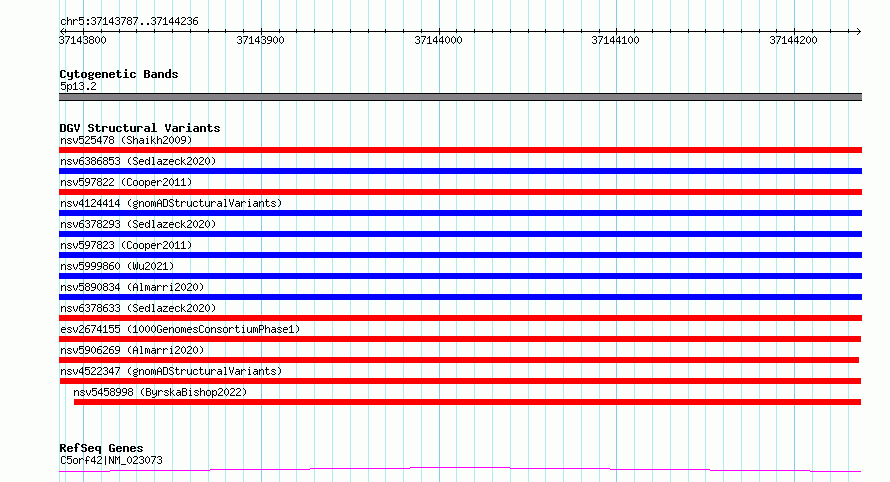 chr5:37143787..37144236

37143800 37143900 37144000 37144100 37144200

Cytogenetic Bands
5p13.2

DGV Structural Variants
nsv525478 (Shaikh2009)
nsv6386853 (Sedlazeck2020)
nsv597822 (Cooper2011)
nsv4124414 (gnomADStructuralVariants)
nsv6378293 (Sedlazeck2020)
nsv597823 (Cooper2011)
nsv5999860 (Wu2021)
nsv5890834 (Almarri2020)
nsv6378633 (Sedlazeck2020)
esv2674155 (1000GenomesConsortiumPhase1)
nsv5906269 (Almarri2020)
nsv4522347 (gnomADStructuralVariants)
nsv5458998 (ByrskaBishop2022)

RefSeq Genes
C5orf42|NM_023073